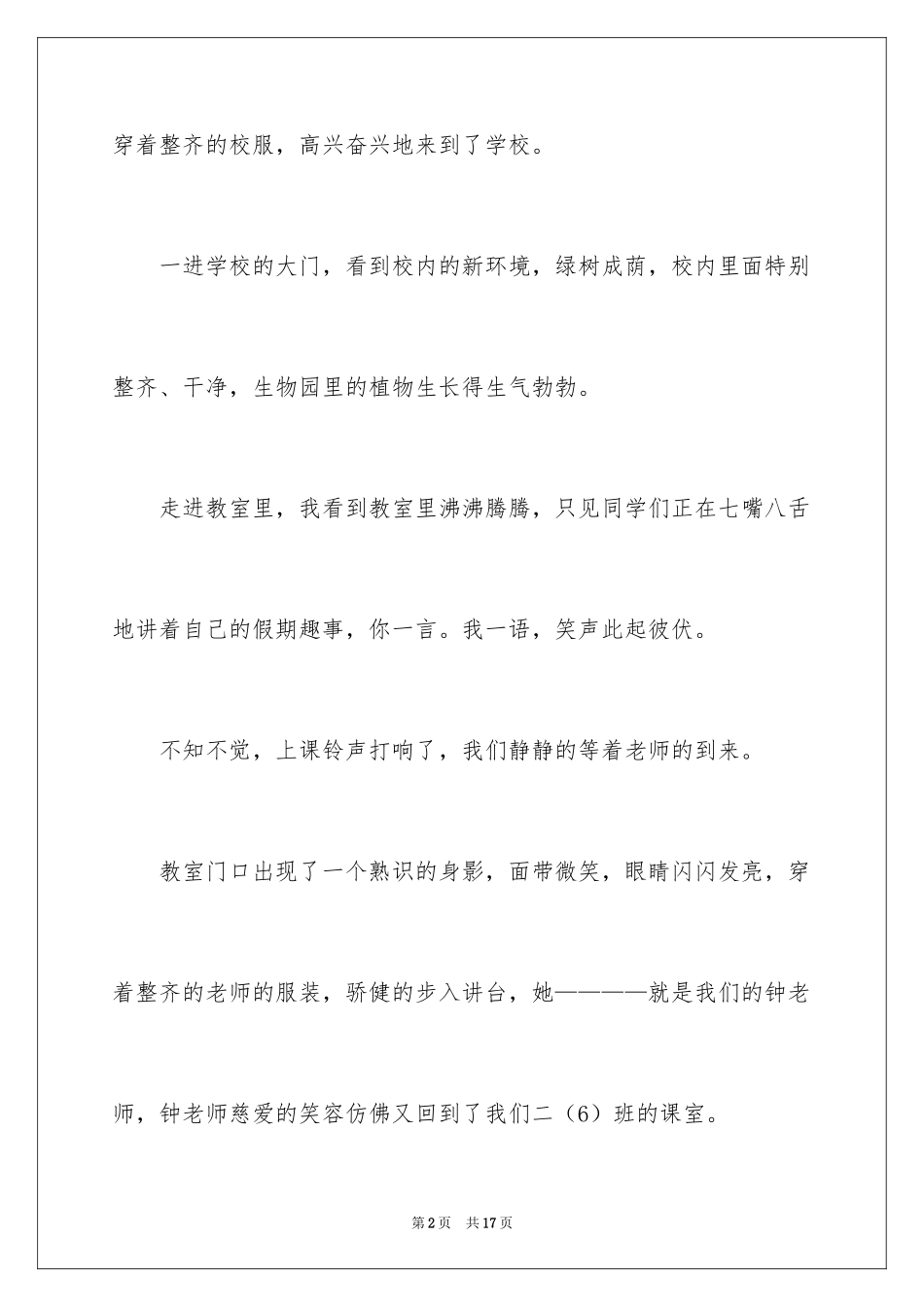 穿着整齐的校服，高兴奋兴地来到了学校。

一进学校的大门，看到校内的新环境，绿树成荫，校内里面特别整齐、干净，生物园里的植物生长得生气勃勃。

走进教室里，我看到教室里沸沸腾腾，只见同学们正在七嘴八舌地讲着自己的假期趣事，你一言。我一语，笑声此起彼伏。

不知不觉，上课铃声打响了，我们静静的等着老师的到来。

教室门口出现了一个熟识的身影，面带微笑，眼睛闪闪发亮，穿着整齐的老师的服装，骄健的步入讲台，她————就是我们的钟老师，钟老师慈爱的笑容仿佛又回到了我们二（6）班的课室。

第2页　共17页